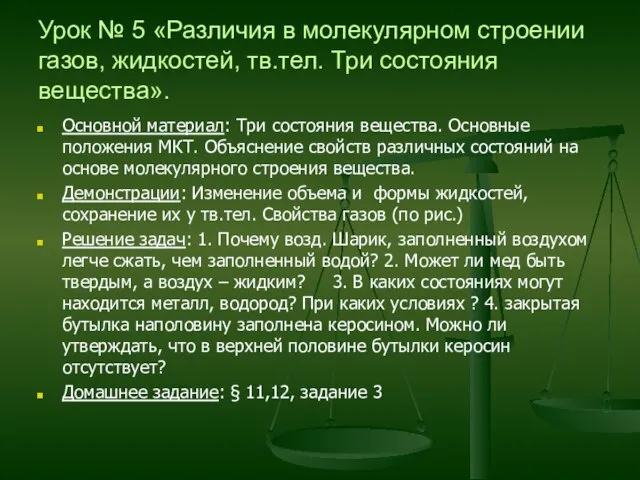 Урок № 5 «Различия в молекулярном строении газов, жидкостей, тв.тел. Три состояния вещества».

Основной материал: Три состояния вещества. Основные положения МКТ. Объяснение свойств различных состояний на основе молекулярного строения вещества.

Демонстрации: Изменение объема и формы жидкостей, сохранение их у тв.тел. Свойства газов (по рис.)

Решение задач: 1. Почему возд. Шарик, заполненный воздухом легче сжать, чем заполненный водой? 2. Может ли мед быть твердым, а воздух – жидким? 3. В каких состояниях могут находится металл, водород? При каких условиях ? 4. закрытая бутылка наполовину заполнена керосином. Можно ли утверждать, что в верхней половине бутылки керосин отсутствует?

Домашнее задание: § 11,12, задание 3